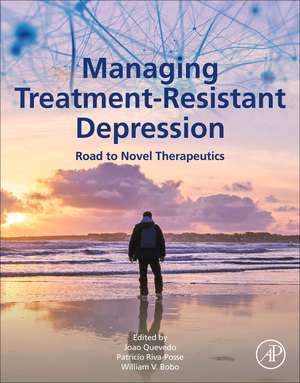 Managing Treatment-Resistant Depression

Road to Novel Therapeutics

Edited by
Joao Quevedo
Patricio Riva-Posse
William V. Bobo

AP